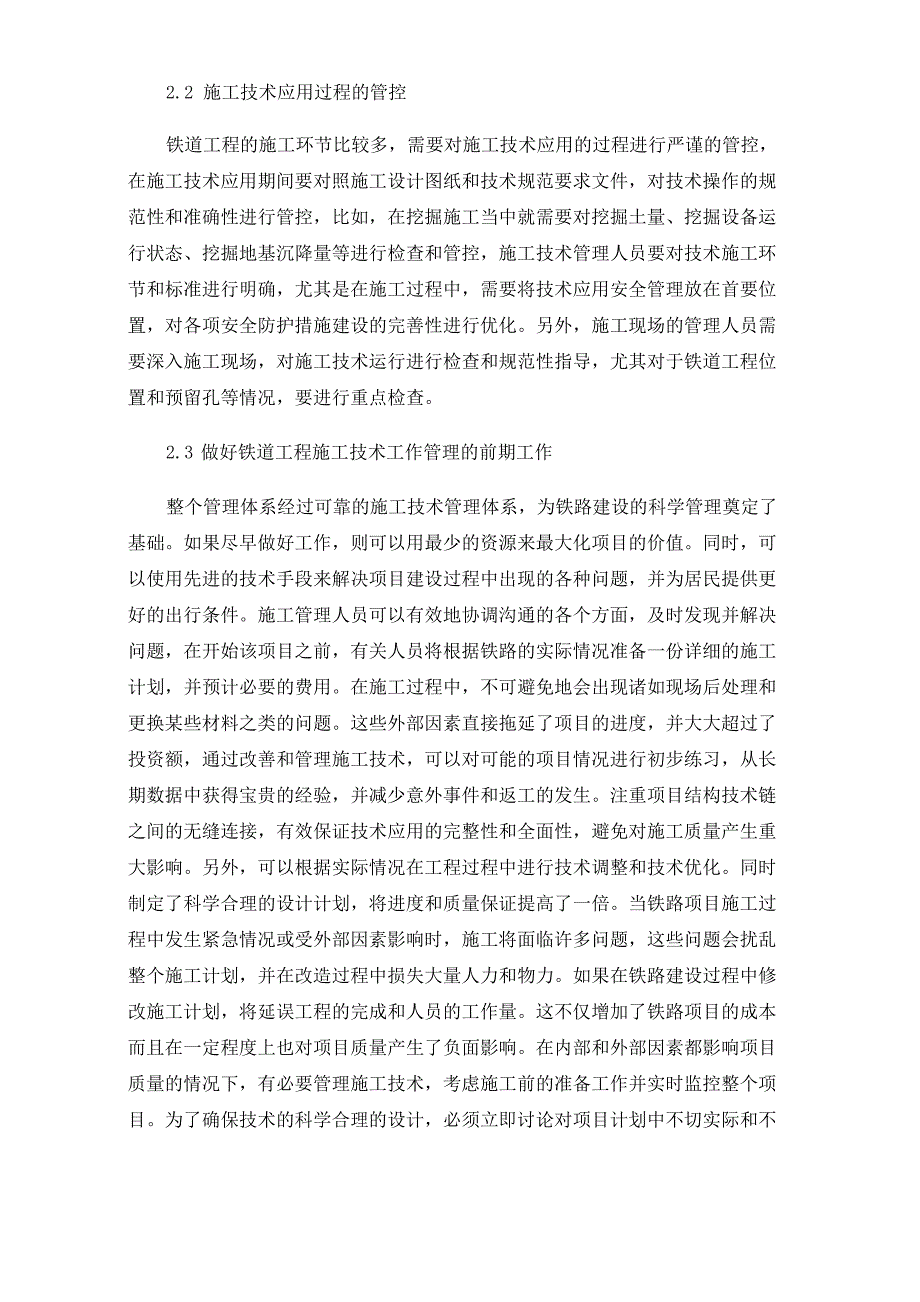 2.2 施工技术应用过程的管控

铁道工程的施工环节比较多，需要对施工技术应用的过程进行严谨的管控，在施工技术应用期间要对照施工设计图纸和技术规范要求文件，对技术操作的规范性和准确性进行管控，比如，在挖掘施工当中就需要对挖掘土量、挖掘设备运行状态、挖掘地基沉降量等进行检查和管控，施工技术管理人员要对技术施工环节和标准进行明确，尤其是在施工过程中，需要将技术应用安全管理放在首要位置，对各项安全防护措施建设的完善性进行优化。另外，施工现场的管理人员需要深入施工现场，对施工技术运行进行检查和规范性指导，尤其对于铁道工程位置和预留孔等情况，要进行重点检查。

2.3 做好铁道工程施工技术工作管理的前期工作

整个管理体系经过可靠的施工技术管理体系，为铁路建设的科学管理奠定了基础。如果尽早做好工作，则可以用最少的资源来最大化项目的价值。同时，可以使用先进的技术手段来解决项目建设过程中出现的各种问题，并为居民提供更好的出行条件。施工管理人员可以有效地协调沟通的各个方面，及时发现并解决问题，在开始该项目之前，有关人员将根据铁路的实际情况准备一份详细的施工计划，并预计必要的费用。在施工过程中，不可避免地会出现诸如现场后处理和更换某些材料之类的问题。这些外部因素直接拖延了项目的进度，并大大超过了投资额，通过改善和管理施工技术，可以对可能的项目情况进行初步练习，从长期数据中获得宝贵的经验，并减少意外事件和返工的发生。注重项目结构技术链之间的无缝连接，有效保证技术应用的完整性和全面性，避免对施工质量产生重大影响。另外，可以根据实际情况在工程过程中进行技术调整和技术优化。同时制定了科学合理的设计计划，将进度和质量保证提高了一倍。当铁路项目施工过程中发生紧急情况或受外部因素影响时，施工将面临许多问题，这些问题会扰乱整个施工计划，并在改造过程中损失大量人力和物力。如果在铁路建设过程中修改施工计划，将延误工程的完成和人员的工作量。这不仅增加了铁路项目的成本而且在一定程度上也对项目质量产生了负面影响。在内部和外部因素都影响项目质量的情况下，有必要管理施工技术，考虑施工前的准备工作并实时监控整个项目。为了确保技术的科学合理的设计，必须立即讨论对项目计划中不切实际和不